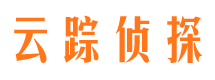 云踪侦探